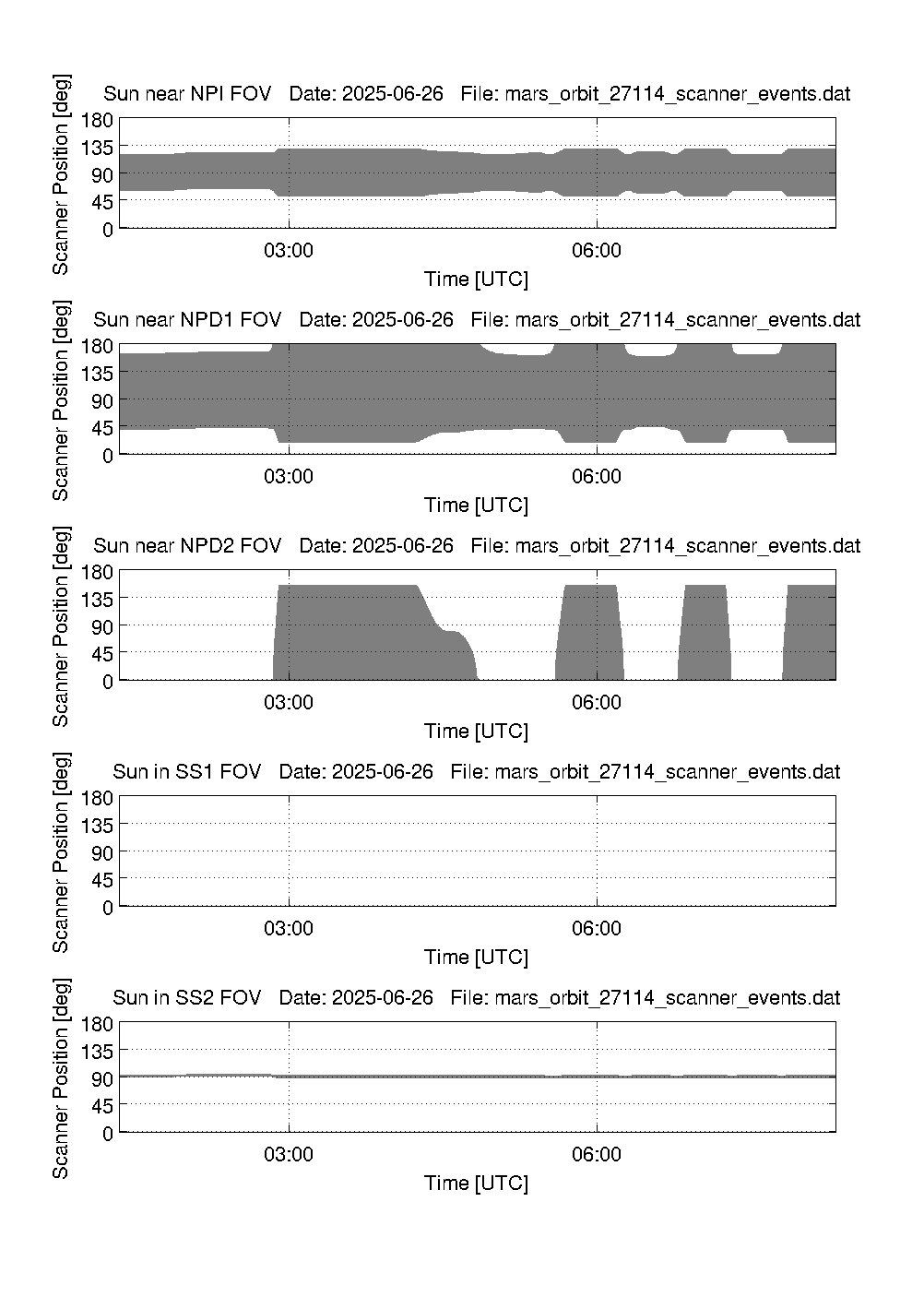 Sun near NPI FOV   Date: 2025-06-26   File: mars_orbit_27114_scanner_events.dat

Scanner Position [deg]

180
135
90
45
0

03:00
06:00

Time [UTC]

Sun near NPD1 FOV   Date: 2025-06-26   File: mars_orbit_27114_scanner_events.dat

Scanner Position [deg]

180
135
90
45
0

03:00
06:00

Time [UTC]

Sun near NPD2 FOV   Date: 2025-06-26   File: mars_orbit_27114_scanner_events.dat

Scanner Position [deg]

180
135
90
45
0

03:00
06:00

Time [UTC]

Sun in SS1 FOV   Date: 2025-06-26   File: mars_orbit_27114_scanner_events.dat

Scanner Position [deg]

180
135
90
45
0

03:00
06:00

Time [UTC]

Sun in SS2 FOV   Date: 2025-06-26   File: mars_orbit_27114_scanner_events.dat

Scanner Position [deg]

180
135
90
45
0

03:00
06:00

Time [UTC]